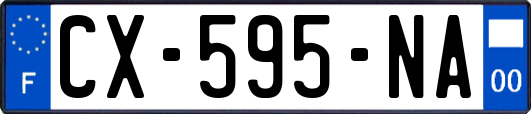 F
CX-595-NA
00